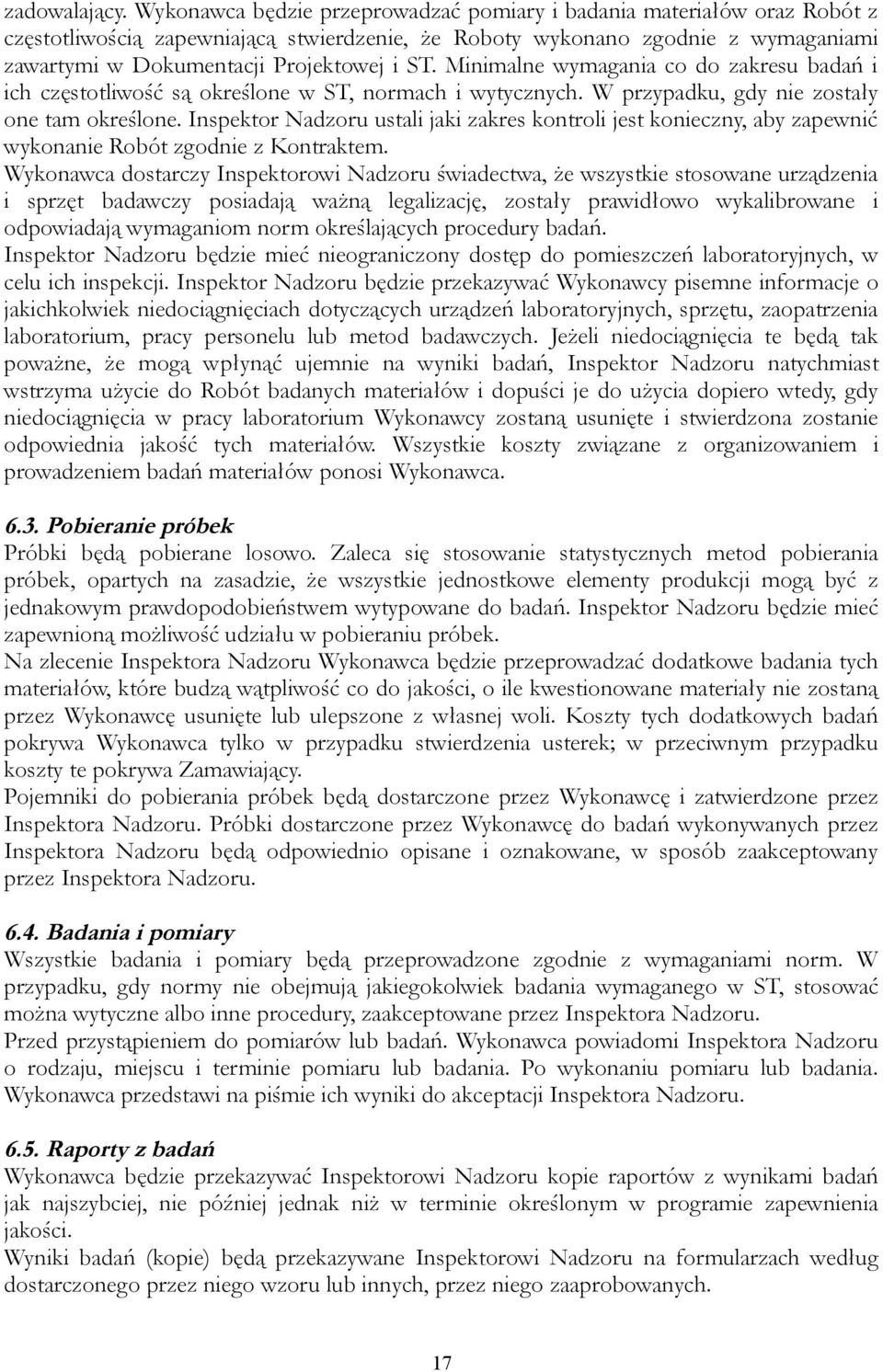 zadowalający. Wykonawca będzie przeprowadzać pomiary i badania materiałów oraz Robót z częstotliwością zapewniającą stwierdzenie, że Roboty wykonano zgodnie z wymaganiami zawartymi w Dokumentacji Projektowej i ST. Minimalne wymagania co do zakresu badań i ich częstotliwość są określone w ST, normach i wytycznych. W przypadku, gdy nie zostały one tam określone. Inspektor Nadzoru ustali jaki zakres kontroli jest konieczny, aby zapewnić wykonanie Robót zgodnie z Kontraktem.

Wykonawca dostarczy Inspektorowi Nadzoru świadectwa, że wszystkie stosowane urządzenia i sprzęt badawczy posiadają ważną legalizację, zostały prawidłowo wykalibrowane i odpowiadają wymaganiom norm określających procedury badań.

Inspektor Nadzoru będzie mieć nieograniczony dostęp do pomieszczeń laboratoryjnych, w celu ich inspekcji. Inspektor Nadzoru będzie przekazywać Wykonawcy pisemne informacje o jakichkolwiek niedociągnięciach dotyczących urządzeń laboratoryjnych, sprzętu, zaopatrzenia laboratorium, pracy personelu lub metod badawczych. Jeżeli niedociągnięcia te będą tak poważne, że mogą wpłynąć ujemnie na wyniki badań, Inspektor Nadzoru natychmiast wstrzyma użycie do Robót badanych materiałów i dopuści je do użycia dopiero wtedy, gdy niedociągnięcia w pracy laboratorium Wykonawcy zostaną usunięte i stwierdzona zostanie odpowiednia jakość tych materiałów. Wszystkie koszty związane z organizowaniem i prowadzeniem badań materiałów ponosi Wykonawca.

6.3. Pobieranie próbek

Próbki będą pobierane losowo. Zaleca się stosowanie statystycznych metod pobierania próbek, opartych na zasadzie, że wszystkie jednostkowe elementy produkcji mogą być z jednakowym prawdopodobieństwem wytypowane do badań. Inspektor Nadzoru będzie mieć zapewnioną możliwość udziału w pobieraniu próbek.

Na zlecenie Inspektora Nadzoru Wykonawca będzie przeprowadzać dodatkowe badania tych materiałów, które budzą wątpliwość co do jakości, o ile kwestionowane materiały nie zostaną przez Wykonawcę usunięte lub ulepszone z własnej woli. Koszty tych dodatkowych badań pokrywa Wykonawca tylko w przypadku stwierdzenia usterek; w przeciwnym przypadku koszty te pokrywa Zamawiający.

Pojemniki do pobierania próbek będą dostarczone przez Wykonawcę i zatwierdzone przez Inspektora Nadzoru. Próbki dostarczone przez Wykonawcę do badań wykonywanych przez Inspektora Nadzoru będą odpowiednio opisane i oznakowane, w sposób zaakceptowany przez Inspektora Nadzoru.

6.4. Badania i pomiary

Wszystkie badania i pomiary będą przeprowadzone zgodnie z wymaganiami norm. W przypadku, gdy normy nie obejmują jakiegokolwiek badania wymaganego w ST, stosować można wytyczne albo inne procedury, zaakceptowane przez Inspektora Nadzoru.

Przed przystąpieniem do pomiarów lub badań. Wykonawca powiadomi Inspektora Nadzoru o rodzaju, miejscu i terminie pomiaru lub badania. Po wykonaniu pomiaru lub badania. Wykonawca przedstawi na piśmie ich wyniki do akceptacji Inspektora Nadzoru.

6.5. Raporty z badań

Wykonawca będzie przekazywać Inspektorowi Nadzoru kopie raportów z wynikami badań jak najszybciej, nie później jednak niż w terminie określonym w programie zapewnienia jakości.

Wyniki badań (kopie) będą przekazywane Inspektorowi Nadzoru na formularzach według dostarczonego przez niego wzoru lub innych, przez niego zaaprobowanych.

17